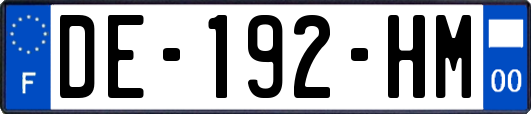 F

DE-192-HM

00